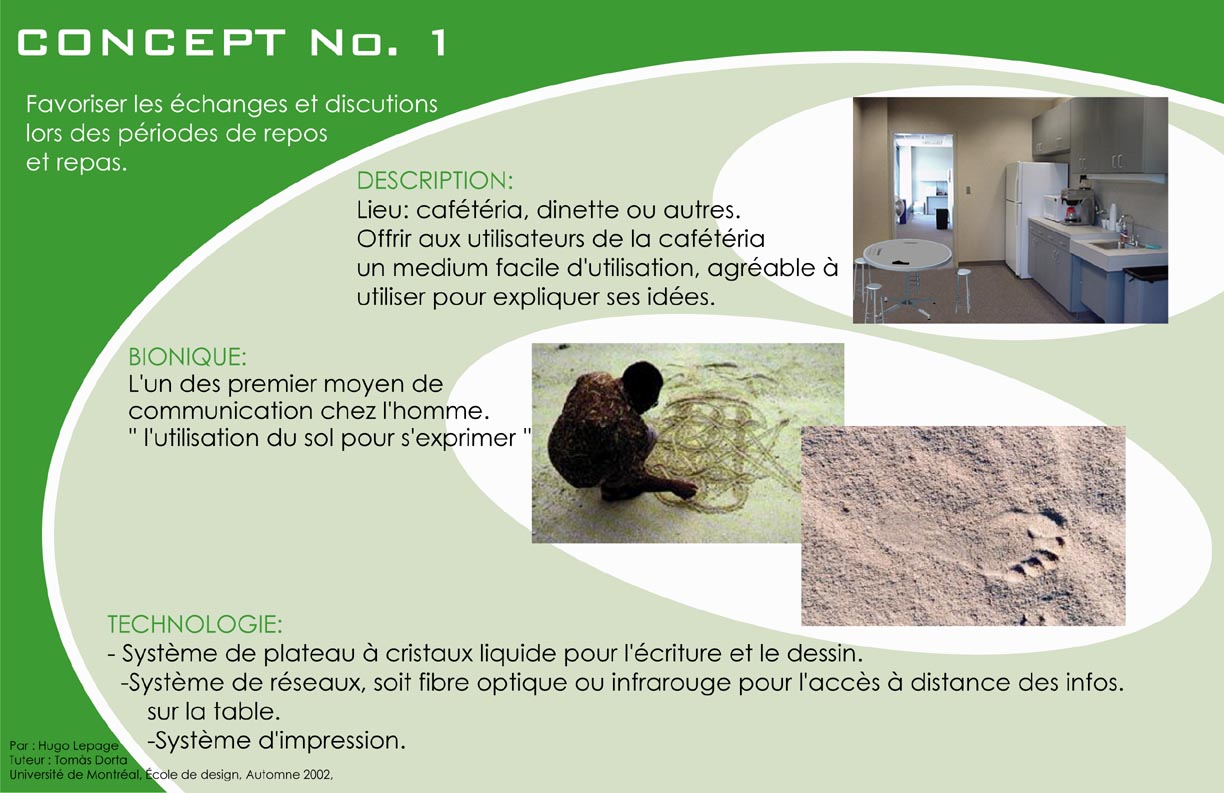 CONCEPT No. 1

Favoriser les échanges et discutions lors des périodes de repos et repas.

DESCRIPTION:
Lieu: cafétéria, dinette ou autres.
Offrir aux utilisateurs de la cafétéria un medium facile d'utilisation, agréable à utiliser pour expliquer ses idées.

BIONIQUE:
L'un des premier moyen de communication chez l'homme.
" l'utilisation du sol pour s'exprimer "

TECHNOLOGIE:
- Système de plateau à cristaux liquide pour l'écriture et le dessin.
-Système de réseaux, soit fibre optique ou infrarouge pour l'accès à distance des infos. sur la table.
-Système d'impression.

Par : Hugo Lepage
Tuteur : Tomàs Dorta
Université de Montréal, École de design, Automne 2002,